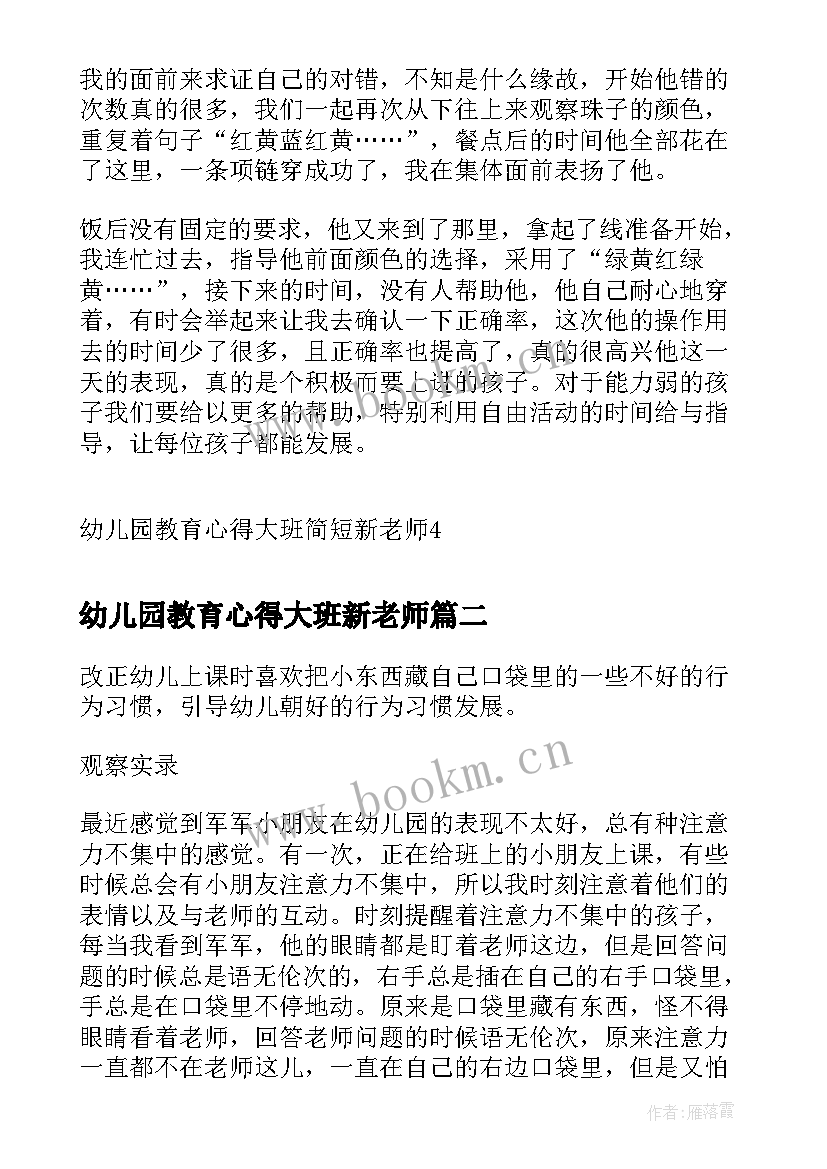 我的面前来求证自己的对错，不知是什么缘故，开始他错的次数真的很多，我们一起再次从下往上来观察珠子的颜色，重复着句子“红黄蓝红黄……”，餐点后的时间他全部花在了这里，一条项链穿成功了，我在集体面前表扬了他。

饭后没有固定的要求，他又来到了那里，拿起了线准备开始，我连忙过去，指导他前面颜色的选择，采用了“绿黄红绿黄……”，接下来的时间，没有人帮助他，他自己耐心地穿着，有时会举起来让我去确认一下正确率，这次他的操作用去的时间少了很多，且正确率也提高了，真的很高兴他这一天的表现，真的是个积极而要上进的孩子。对于能力弱的孩子我们要给以更多的帮助，特别利用自由活动的时间给与指导，让每位孩子都能发展。

幼儿园教育心得大班简短新老师4

幼儿园教育心得大班新老师篇二

改正幼儿上课时喜欢把小东西藏自己口袋里的一些不好的行为习惯，引导幼儿朝好的行为习惯发展。

观察实录

最近感觉到军军小朋友在幼儿园的表现不太好，总有种注意力不集中的感觉。有一次，正在给班上的小朋友上课，有些时候总会有小朋友注意力不集中，所以我时刻注意着他们的表情以及与老师的互动。时刻提醒着注意力不集中的孩子，每当我看到军军，他的眼睛都是盯着老师这边，但是回答问题的时候总是语无伦次的，右手总是插在自己的右手口袋里，手总是在口袋里不停地动。原来是口袋里藏有东西，怪不得眼睛看着老师，回答老师问题的时候语无伦次，原来注意力一直都不在老师这儿，一直在自己的右边口袋里，但是又怕

www.bookm.cn

作者：雁落霞